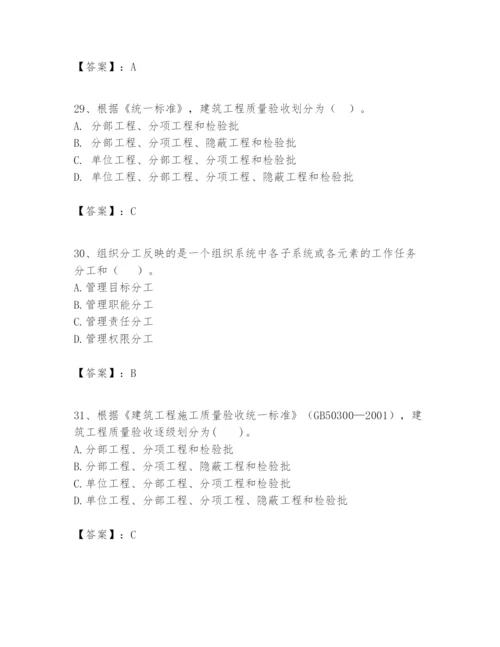 【答案】：A

29、根据《统一标准》，建筑工程质量验收划分为（　）。
A. 分部工程、分项工程和检验批
B. 分部工程、分项工程、隐蔽工程和检验批
C. 单位工程、分部工程、分项工程和检验批
D. 单位工程、分部工程、分项工程、隐蔽工程和检验批

【答案】：C

30、组织分工反映的是一个组织系统中各子系统或各元素的工作任务分工和（　）。
A. 管理目标分工
B. 管理职能分工
C. 管理责任分工
D. 管理权限分工

【答案】：B

31、根据《建筑工程施工质量验收统一标准》（GB50300—2001），建筑工程质量验收逐级划分为（　）。
A. 分部工程、分项工程和检验批
B. 分部工程、分项工程、隐蔽工程和检验批
C. 单位工程、分部工程、分项工程和检验批
D. 单位工程、分部工程、分项工程、隐蔽工程和检验批

【答案】：C